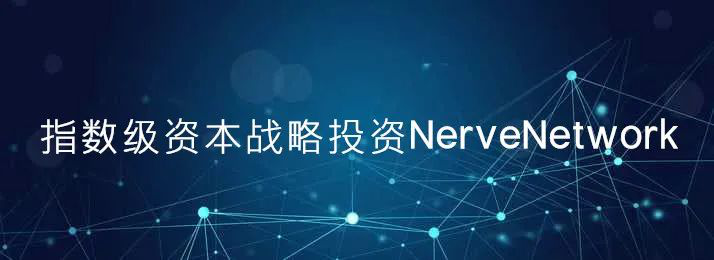 指数级资本战略投资NerveNetwork